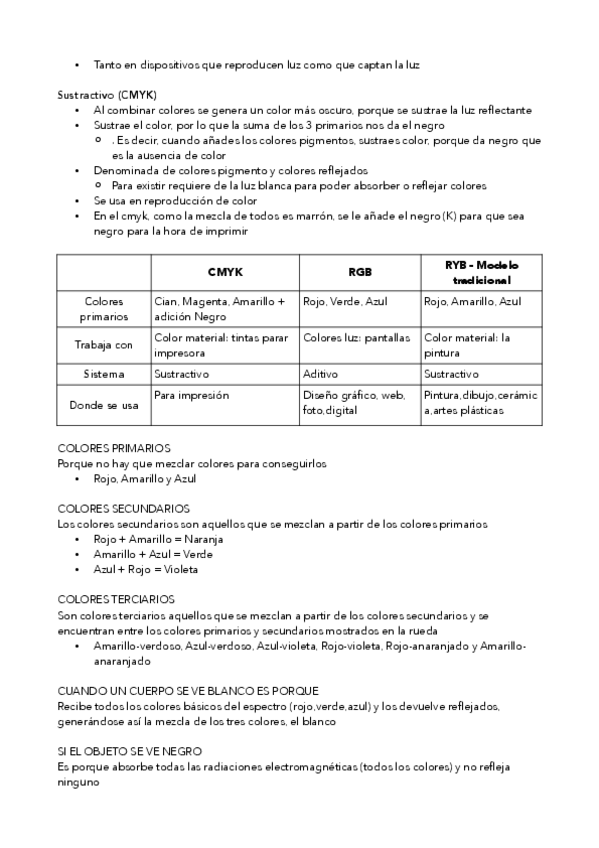 • Tanto en dispositivos que reproducen luz como que captan la luz

Sustractivo (CMYK)
• Al combinar colores se genera un color más oscuro, porque se sustrae la luz reflectante
• Sustrae el color, por lo que la suma de los 3 primarios nos da el negro
  ○ . Es decir, cuando añades los colores pigmentos, sustraes color, porque da negro que es la ausencia de color
• Denominada de colores pigmento y colores reflejados
  ○ Para existir requiere de la luz blanca para poder absorber o reflejar colores
• Se usa en reproducción de color
• En el cmyk, como la mezcla de todos es marrón, se le añade el negro (K) para que sea negro para la hora de imprimir

| | CMYK | RGB | RYB - Modelo tradicional |
|---|---|---|---|
| Colores primarios | Cian, Magenta, Amarillo + adición Negro | Rojo, Verde, Azul | Rojo, Amarillo, Azul |
| Trabaja con | Color material: tintas parar impresora | Colores luz: pantallas | Color material: la pintura |
| Sistema | Sustractivo | Aditivo | Sustractivo |
| Donde se usa | Para impresión | Diseño gráfico, web, foto,digital | Pintura,dibujo,cerámica,artes plásticas |

COLORES PRIMARIOS
Porque no hay que mezclar colores para conseguirlos
• Rojo, Amarillo y Azul

COLORES SECUNDARIOS
Los colores secundarios son aquellos que se mezclan a partir de los colores primarios
• Rojo + Amarillo = Naranja
• Amarillo + Azul = Verde
• Azul + Rojo = Violeta

COLORES TERCIARIOS
Son colores terciarios aquellos que se mezclan a partir de los colores secundarios y se encuentran entre los colores primarios y secundarios mostrados en la rueda
• Amarillo-verdoso, Azul-verdoso, Azul-violeta, Rojo-violeta, Rojo-anaranjado y Amarillo-anaranjado

CUANDO UN CUERPO SE VE BLANCO ES PORQUE
Recibe todos los colores básicos del espectro (rojo,verde,azul) y los devuelve reflejados, generándose así la mezcla de los tres colores, el blanco

SI EL OBJETO SE VE NEGRO
Es porque absorbe todas las radiaciones electromagnéticas (todos los colores) y no refleja ninguno